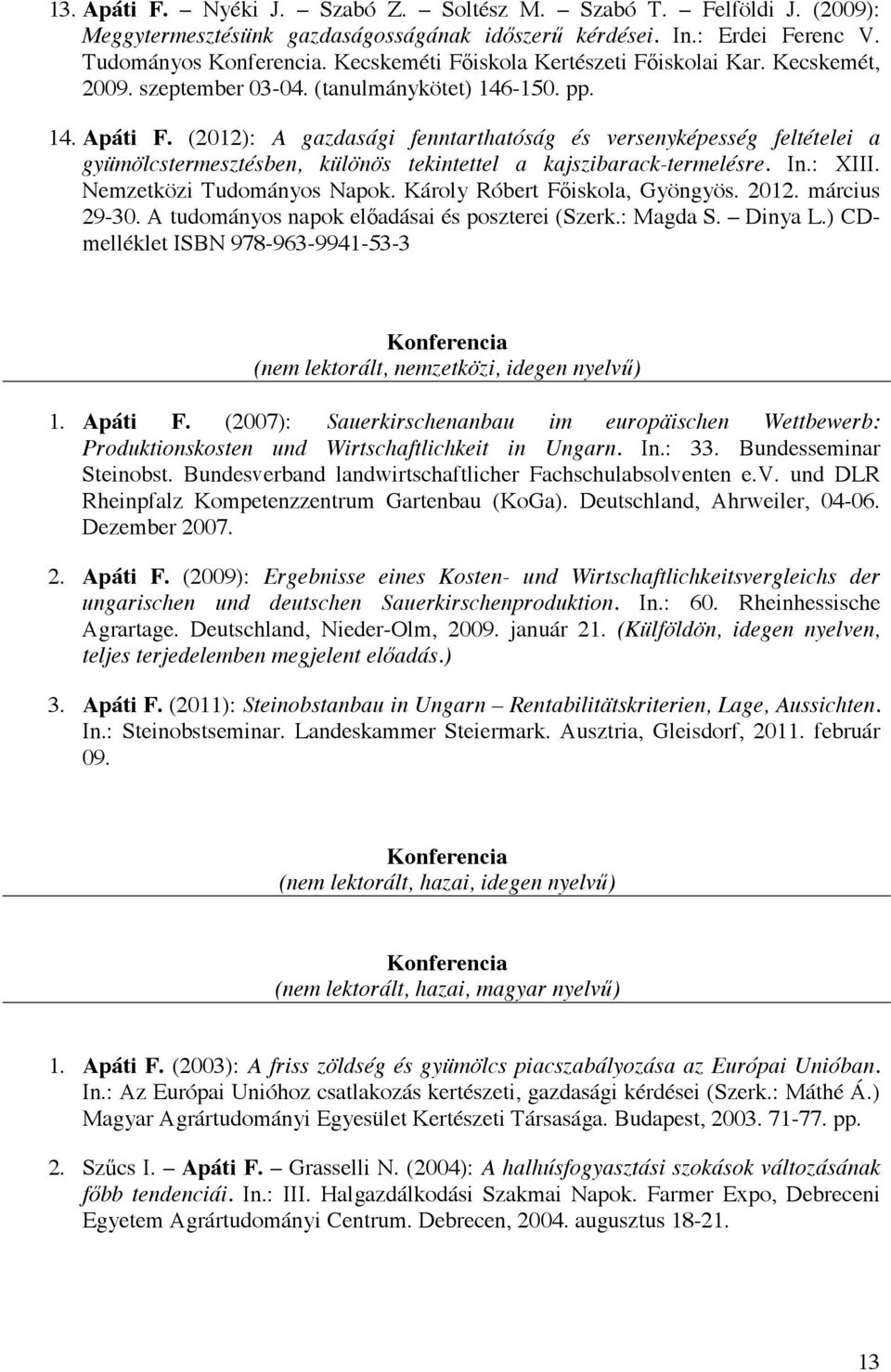 13. Apáti F. – Nyéki J. – Szabó Z. – Soltész M. – Szabó T. – Felföldi J. (2009): Meggytermesztésünk gazdaságosságának időszerű kérdései. In.: Erdei Ferenc V. Tudományos Konferencia. Kecskeméti Főiskola Kertészeti Főiskolai Kar. Kecskemét, 2009. szeptember 03-04. (tanulmánykötet) 146-150. pp.

14. Apáti F. (2012): A gazdasági fenntarthatóság és versenyképesség feltételei a gyümölcstermesztésben, különös tekintettel a kajszibarack-termelésre. In.: XIII. Nemzetközi Tudományos Napok. Károly Róbert Főiskola, Gyöngyös. 2012. március 29-30. A tudományos napok előadásai és poszterei (Szerk.: Magda S. – Dinya L.) CD-melléklet ISBN 978-963-9941-53-3

Konferencia
(nem lektorált, nemzetközi, idegen nyelvű)

1. Apáti F. (2007): Sauerkirschenanbau im europäischen Wettbewerb: Produktionskosten und Wirtschaftlichkeit in Ungarn. In.: 33. Bundesseminar Steinobst. Bundesverband landwirtschaftlicher Fachschulabsolventen e.v. und DLR Rheinpfalz Kompetenzzentrum Gartenbau (KoGa). Deutschland, Ahrweiler, 04-06. Dezember 2007.

2. Apáti F. (2009): Ergebnisse eines Kosten- und Wirtschaftlichkeitsvergleichs der ungarischen und deutschen Sauerkirschenproduktion. In.: 60. Rheinhessische Agrartage. Deutschland, Nieder-Olm, 2009. január 21. (Külföldön, idegen nyelven, teljes terjedelemben megjelent előadás.)

3. Apáti F. (2011): Steinobstanbau in Ungarn – Rentabilitätskriterien, Lage, Aussichten. In.: Steinobstseminar. Landeskammer Steiermark. Ausztria, Gleisdorf, 2011. február 09.

Konferencia
(nem lektorált, hazai, idegen nyelvű)

Konferencia
(nem lektorált, hazai, magyar nyelvű)

1. Apáti F. (2003): A friss zöldség és gyümölcs piacszabályozása az Európai Unióban. In.: Az Európai Unióhoz csatlakozás kertészeti, gazdasági kérdései (Szerk.: Máthé Á.) Magyar Agrártudományi Egyesület Kertészeti Társasága. Budapest, 2003. 71-77. pp.

2. Szűcs I. – Apáti F. – Grasselli N. (2004): A halhúsfogyasztási szokások változásának főbb tendenciái. In.: III. Halgazdálkodási Szakmai Napok. Farmer Expo, Debreceni Egyetem Agrártudományi Centrum. Debrecen, 2004. augusztus 18-21.

13